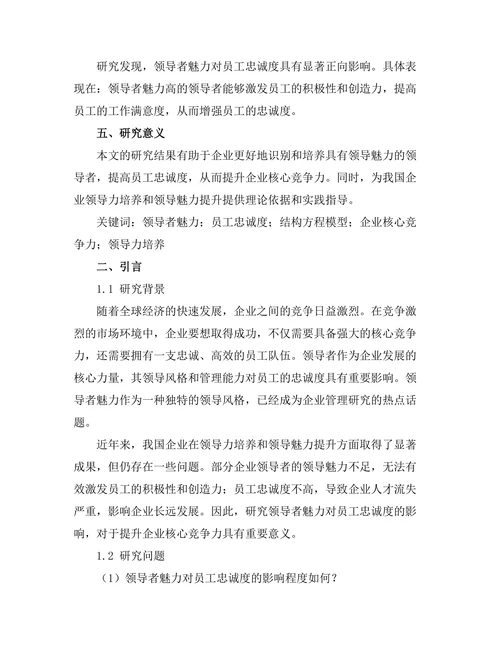 研究发现，领导者魅力对员工忠诚度具有显著正向影响。具体表现在：领导者魅力高的领导者能够激发员工的积极性和创造力，提高员工的工作满意度，从而增强员工的忠诚度。

五、研究意义

本文的研究结果有助于企业更好地识别和培养具有领导魅力的领导者，提高员工忠诚度，从而提升企业核心竞争力。同时，为我国企业领导力培养和领导魅力提升提供理论依据和实践指导。

关键词：领导者魅力；员工忠诚度；结构方程模型；企业核心竞争力；领导力培养

二、引言

1.1 研究背景

随着全球经济的快速发展，企业之间的竞争日益激烈。在竞争激烈的市场环境中，企业要想取得成功，不仅需要具备强大的核心竞争力，还需要拥有一支忠诚、高效的员工队伍。领导者作为企业发展的核心力量，其领导风格和管理能力对员工的忠诚度具有重要影响。领导者魅力作为一种独特的领导风格，已经成为企业管理研究的热点话题。

近年来，我国企业在领导力培养和领导魅力提升方面取得了显著成果，但仍存在一些问题。部分企业领导者的领导魅力不足，无法有效激发员工的积极性和创造力；员工忠诚度不高，导致企业人才流失严重，影响企业长远发展。因此，研究领导者魅力对员工忠诚度的影响，对于提升企业核心竞争力具有重要意义。

1.2 研究问题

（1）领导者魅力对员工忠诚度的影响程度如何？